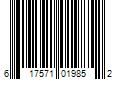 6 17571 01985 2